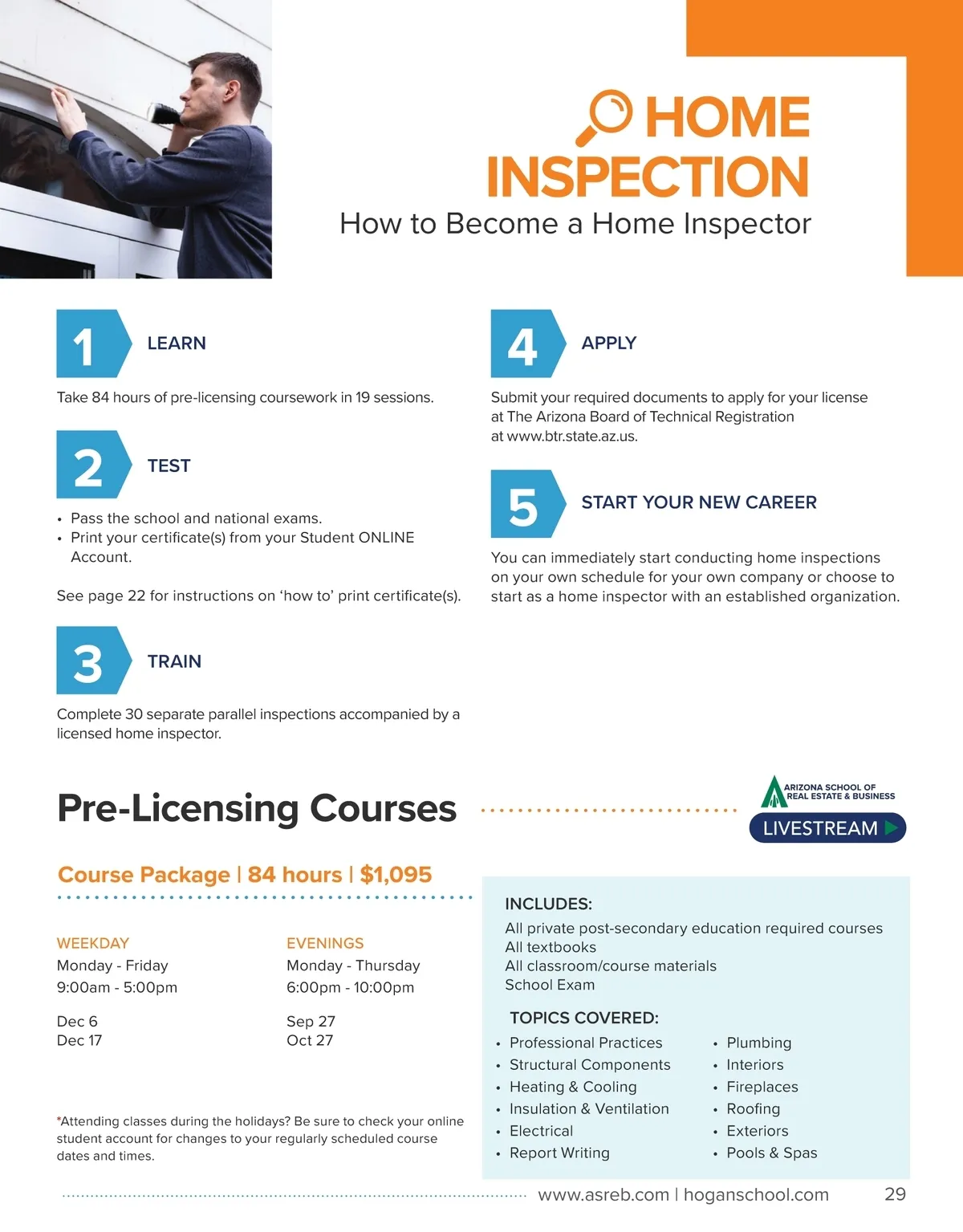 HOME INSPECTION
How to Become a Home Inspector

1 LEARN

Take 84 hours of pre-licensing coursework in 19 sessions.

2 TEST

• Pass the school and national exams.
• Print your certificate(s) from your Student ONLINE Account.

See page 22 for instructions on ‘how to’ print certificate(s).

3 TRAIN

Complete 30 separate parallel inspections accompanied by a licensed home inspector.

4 APPLY

Submit your required documents to apply for your license at The Arizona Board of Technical Registration at www.btr.state.az.us.

5 START YOUR NEW CAREER

You can immediately start conducting home inspections on your own schedule for your own company or choose to start as a home inspector with an established organization.

Pre-Licensing Courses

ARIZONA SCHOOL OF REAL ESTATE & BUSINESS
LIVESTREAM

Course Package | 84 hours | $1,095

WEEKDAY
Monday - Friday
9:00am - 5:00pm

Dec 6
Dec 17

EVENINGS
Monday - Thursday
6:00pm - 10:00pm

Sep 27
Oct 27

*Attending classes during the holidays? Be sure to check your online student account for changes to your regularly scheduled course dates and times.

INCLUDES:
All private post-secondary education required courses
All textbooks
All classroom/course materials
School Exam

TOPICS COVERED:
• Professional Practices
• Structural Components
• Heating & Cooling
• Insulation & Ventilation
• Electrical
• Report Writing
• Plumbing
• Interiors
• Fireplaces
• Roofing
• Exteriors
• Pools & Spas

www.asreb.com | hoganschool.com 29